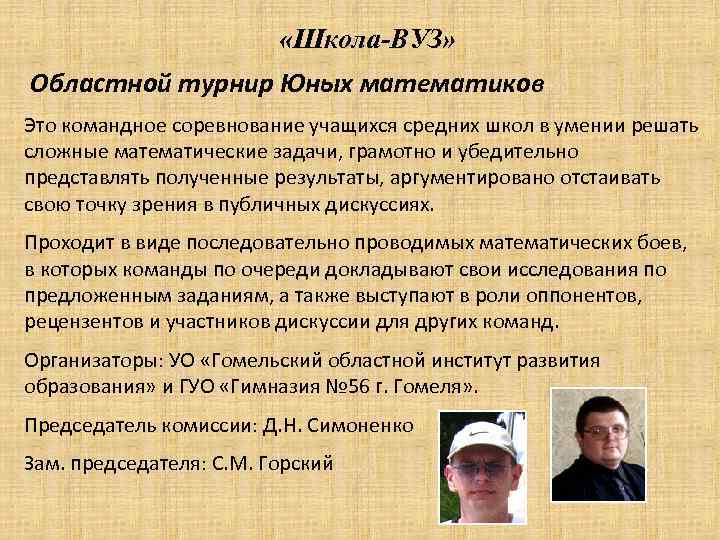 «Школа-ВУЗ»

Областной турнир Юных математиков

Это командное соревнование учащихся средних школ в умении решать сложные математические задачи, грамотно и убедительно представлять полученные результаты, аргументировано отстаивать свою точку зрения в публичных дискуссиях.

Проходит в виде последовательно проводимых математических боев, в которых команды по очереди докладывают свои исследования по предложенным заданиям, а также выступают в роли оппонентов, рецензентов и участников дискуссии для других команд.

Организаторы: УО «Гомельский областной институт развития образования» и ГУО «Гимназия №56 г. Гомеля».

Председатель комиссии: Д.Н. Симоненко

Зам. председателя: С.М. Горский